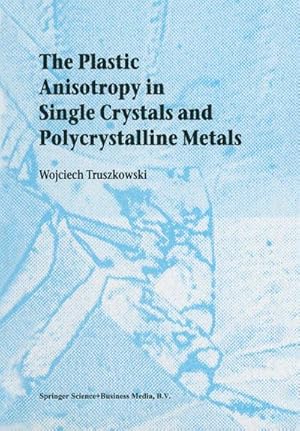 The Plastic Anisotropy in Single Crystals and Polycrystalline Metals

Wojciech Truszkowski

Springer Science+Business Media, B.V.